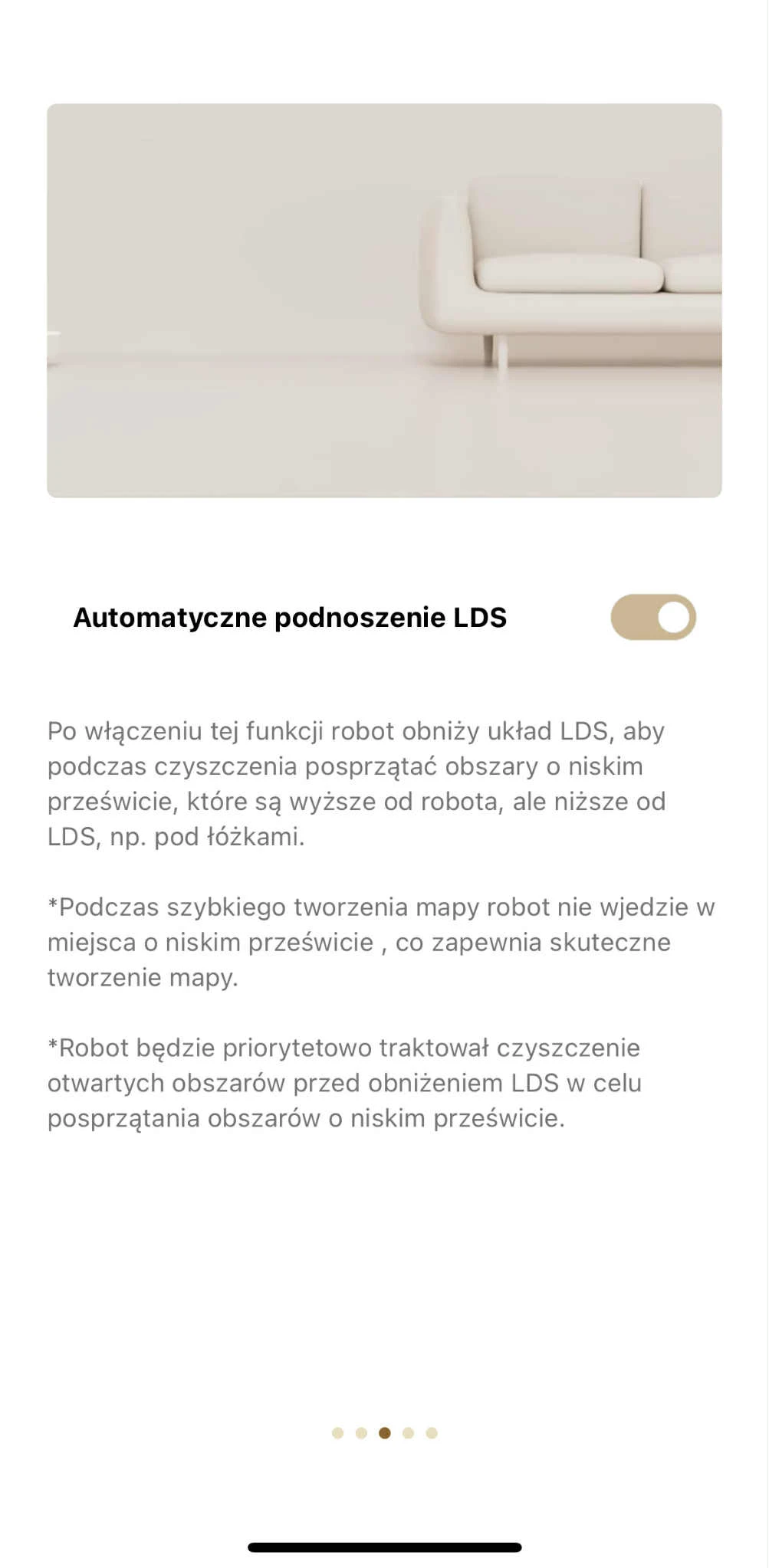 Automatyczne podnoszenie LDS

Po włączeniu tej funkcji robot obniży układ LDS, aby podczas czyszczenia posprzątać obszary o niskim prześwicie, które są wyższe od robota, ale niższe od LDS, np. pod łóżkami.

*Podczas szybkiego tworzenia mapy robot nie wjedzie w miejsca o niskim prześwicie , co zapewnia skuteczne tworzenie mapy.

*Robot będzie priorytetowo traktował czyszczenie otwartych obszarów przed obniżeniem LDS w celu posprzątania obszarów o niskim prześwicie.